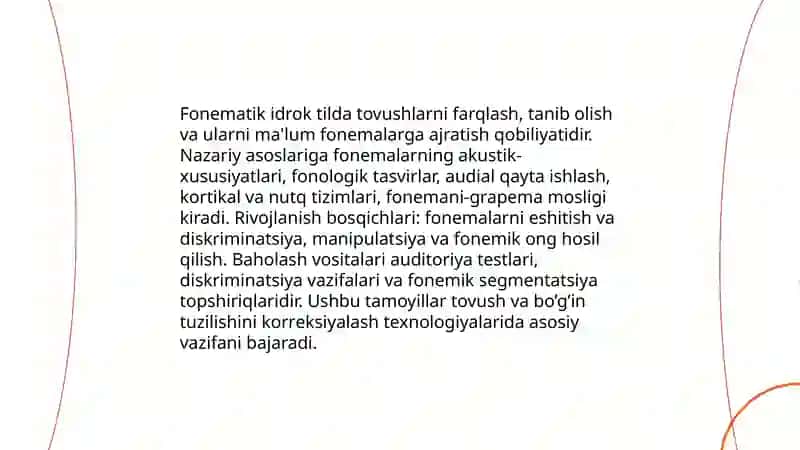 Fonematik idrok tilda tovushlarni farqlash, tanib olish va ularni ma'lum fonemalarga ajratish qobiliyatidir. Nazariy asoslariga fonemalarning akustik-xususiyatlari, fonologik tasvirlar, audial qayta ishlash, kortikal va nutq tizimlari, fonemani-grapema mosligi kiradi. Rivojlanish bosqichlari: fonemalarni eshitish va diskriminatsiya, manipulatsiya va fonemik ong hosil qilish. Baholash vositalari auditoriya testlari, diskriminatsiya vazifalari va fonemik segmentatsiya topshiriqlaridir. Ushbu tamoyillar tovush va bo'g'in tuzilishini korreksiyalash texnologiyalarida asosiy vazifani bajaradi.